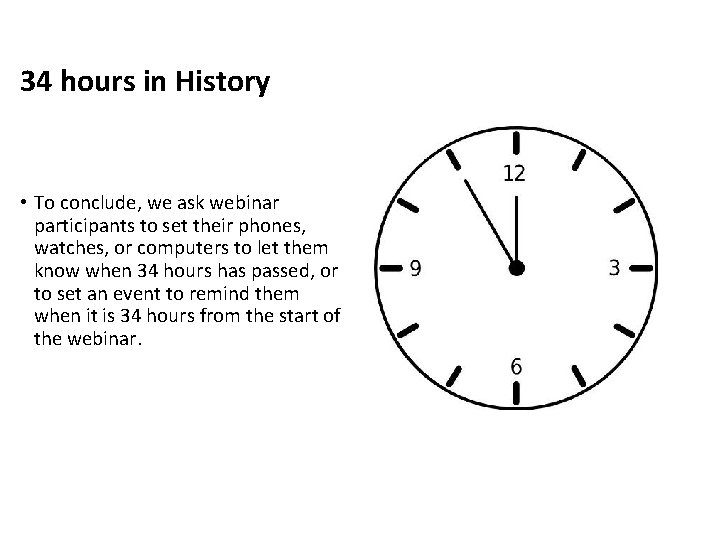 34 hours in History

• To conclude, we ask webinar participants to set their phones, watches, or computers to let them know when 34 hours has passed, or to set an event to remind them when it is 34 hours from the start of the webinar.

12
3
6
9